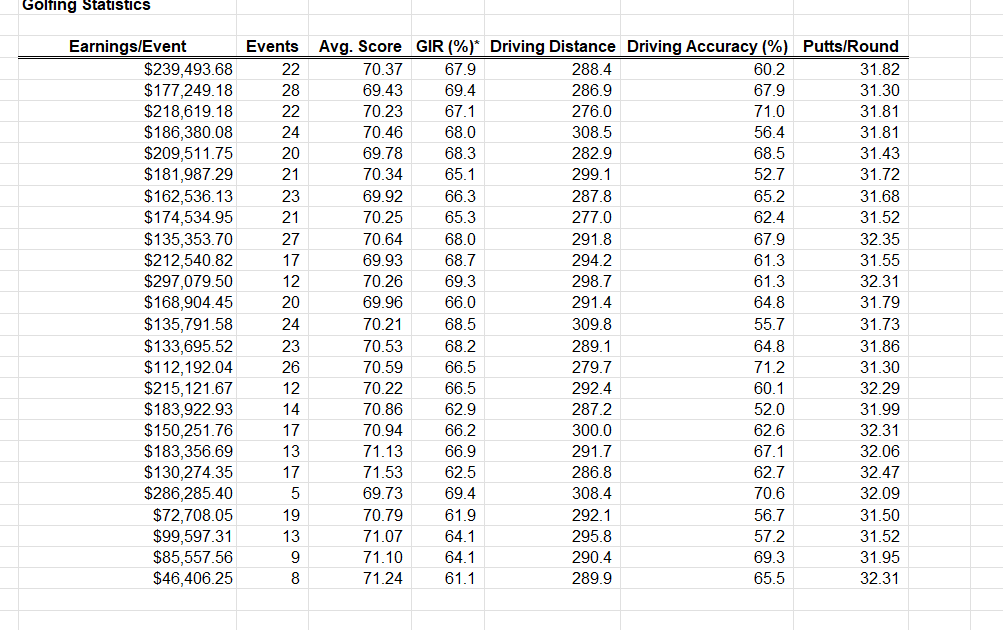 Golfing Statistics

| Earnings/Event | Events | Avg. Score | GIR (%)* | Driving Distance | Driving Accuracy (%) | Putts/Round |
|---|---|---|---|---|---|---|
| $239,493.68 | 22 | 70.37 | 67.9 | 288.4 | 60.2 | 31.82 |
| $177,249.18 | 28 | 69.43 | 69.4 | 286.9 | 67.9 | 31.30 |
| $218,619.18 | 22 | 70.23 | 67.1 | 276.0 | 71.0 | 31.81 |
| $186,380.08 | 24 | 70.46 | 68.0 | 308.5 | 56.4 | 31.81 |
| $209,511.75 | 20 | 69.78 | 68.3 | 282.9 | 68.5 | 31.43 |
| $181,987.29 | 21 | 70.34 | 65.1 | 299.1 | 52.7 | 31.72 |
| $162,536.13 | 23 | 69.92 | 66.3 | 287.8 | 65.2 | 31.68 |
| $174,534.95 | 21 | 70.25 | 65.3 | 277.0 | 62.4 | 31.52 |
| $135,353.70 | 27 | 70.64 | 68.0 | 291.8 | 67.9 | 32.35 |
| $212,540.82 | 17 | 69.93 | 68.7 | 294.2 | 61.3 | 31.55 |
| $297,079.50 | 12 | 70.26 | 69.3 | 298.7 | 61.3 | 32.31 |
| $168,904.45 | 20 | 69.96 | 66.0 | 291.4 | 64.8 | 31.79 |
| $135,791.58 | 24 | 70.21 | 68.5 | 309.8 | 55.7 | 31.73 |
| $133,695.52 | 23 | 70.53 | 68.2 | 289.1 | 64.8 | 31.86 |
| $112,192.04 | 26 | 70.59 | 66.5 | 279.7 | 71.2 | 31.30 |
| $215,121.67 | 12 | 70.22 | 66.5 | 292.4 | 60.1 | 32.29 |
| $183,922.93 | 14 | 70.86 | 62.9 | 287.2 | 52.0 | 31.99 |
| $150,251.76 | 17 | 70.94 | 66.2 | 300.0 | 62.6 | 32.31 |
| $183,356.69 | 13 | 71.13 | 66.9 | 291.7 | 67.1 | 32.06 |
| $130,274.35 | 17 | 71.53 | 62.5 | 286.8 | 62.7 | 32.47 |
| $286,285.40 | 5 | 69.73 | 69.4 | 308.4 | 70.6 | 32.09 |
| $72,708.05 | 19 | 70.79 | 61.9 | 292.1 | 56.7 | 31.50 |
| $99,597.31 | 13 | 71.07 | 64.1 | 295.8 | 57.2 | 31.52 |
| $85,557.56 | 9 | 71.10 | 64.1 | 290.4 | 69.3 | 31.95 |
| $46,406.25 | 8 | 71.24 | 61.1 | 289.9 | 65.5 | 32.31 |